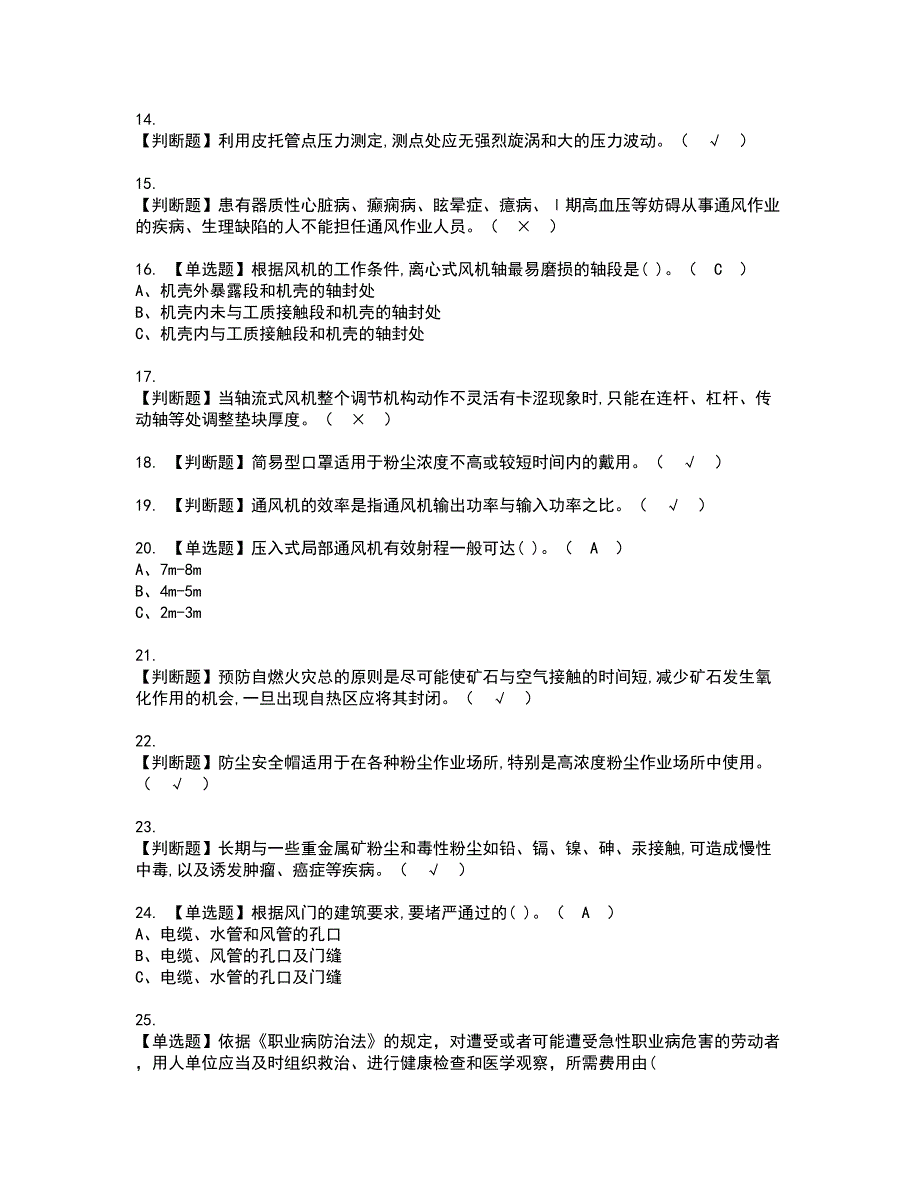 14.
【判断题】利用皮托管点压力测定,测点处应无强烈旋涡和大的压力波动。（ √ ）

15.
【判断题】患有器质性心脏病、癫痫病、眩晕症、癔病、Ⅰ期高血压等妨碍从事通风作业的疾病、生理缺陷的人不能担任通风作业人员。（ × ）

16. 【单选题】根据风机的工作条件,离心式风机轴最易磨损的轴段是( )。（ C ）
A、机壳外暴露段和机壳的轴封处
B、机壳内未与工质接触段和机壳的轴封处
C、机壳内与工质接触段和机壳的轴封处

17.
【判断题】当轴流式风机整个调节机构动作不灵活有卡涩现象时,只能在连杆、杠杆、传动轴等处调整垫块厚度。（ × ）

18. 【判断题】简易型口罩适用于粉尘浓度不高或较短时间内的戴用。（ √ ）

19. 【判断题】通风机的效率是指通风机输出功率与输入功率之比。（ √ ）

20. 【单选题】压入式局部通风机有效射程一般可达( )。（ A ）
A、7m-8m
B、4m-5m
C、2m-3m

21.
【判断题】预防自燃火灾总的原则是尽可能使矿石与空气接触的时间短,减少矿石发生氧化作用的机会,一旦出现自热区应将其封闭。（ √ ）

22.
【判断题】防尘安全帽适用于在各种粉尘作业场所,特别是高浓度粉尘作业场所中使用。（ √ ）

23.
【判断题】长期与一些重金属矿粉尘和毒性粉尘如铅、镉、镍、砷、汞接触,可造成慢性中毒,以及诱发肿瘤、癌症等疾病。（ √ ）

24. 【单选题】根据风门的建筑要求,要堵严通过的( )。（ A ）
A、电缆、水管和风管的孔口
B、电缆、风管的孔口及门缝
C、电缆、水管的孔口及门缝

25.
【单选题】依据《职业病防治法》的规定，对遭受或者可能遭受急性职业病危害的劳动者，用人单位应当及时组织救治、进行健康检查和医学观察，所需费用由(